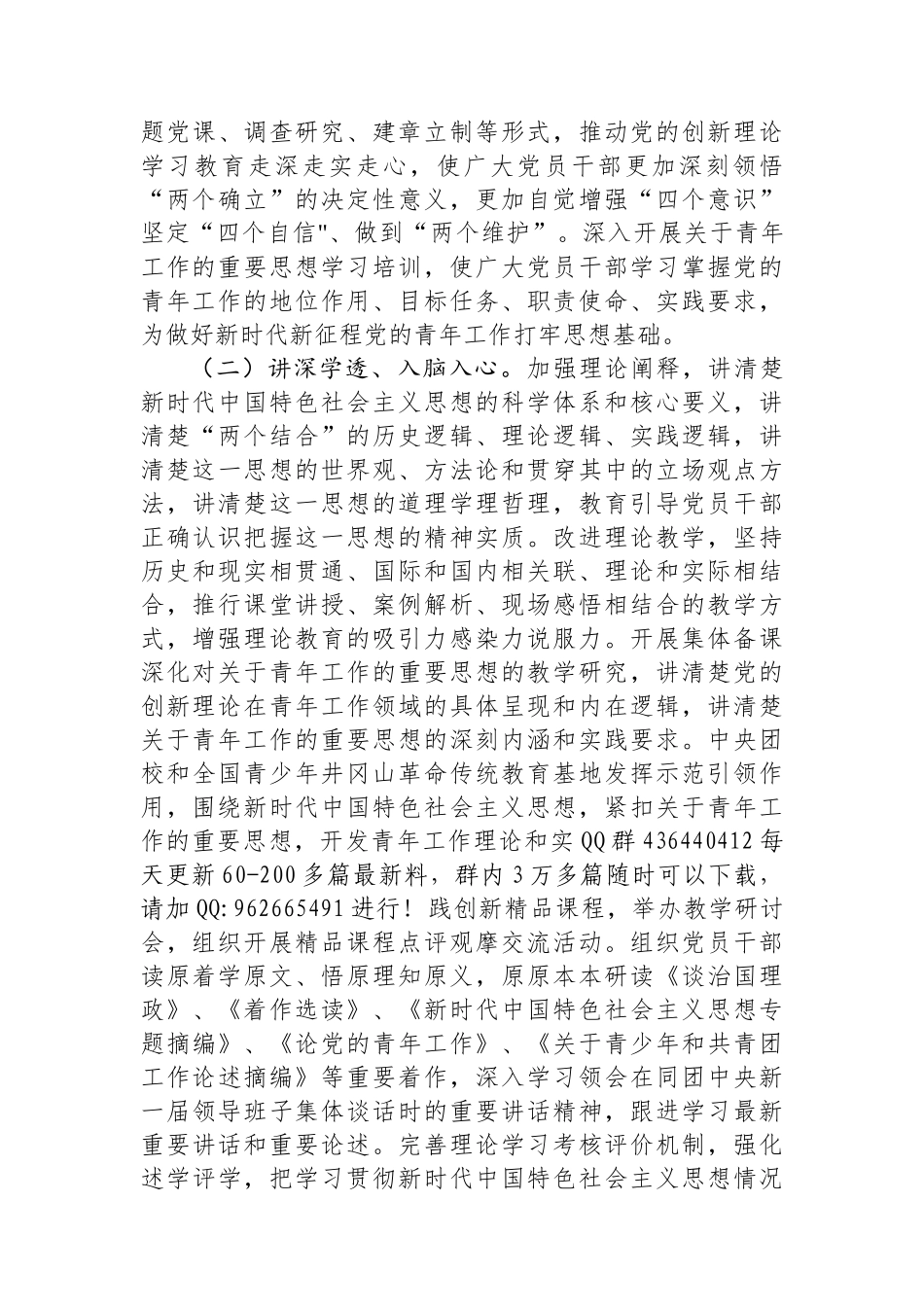 题党课、调查研究、建章立制等形式，推动党的创新理论学习教育走深走实走心，使广大党员干部更加深刻领悟“两个确立”的决定性意义，更加自觉增强“四个意识”坚定“四个自信"、做到“两个维护”。深入开展关于青年工作的重要思想学习培训，使广大党员干部学习掌握党的青年工作的地位作用、目标任务、职责使命、实践要求，为做好新时代新征程党的青年工作打牢思想基础。

（二）讲深学透、入脑入心。加强理论阐释，讲清楚新时代中国特色社会主义思想的科学体系和核心要义，讲清楚“两个结合”的历史逻辑、理论逻辑、实践逻辑，讲清楚这一思想的世界观、方法论和贯穿其中的立场观点方法，讲清楚这一思想的道理学理哲理，教育引导党员干部正确认识把握这一思想的精神实质。改进理论教学，坚持历史和现实相贯通、国际和国内相关联、理论和实际相结合，推行课堂讲授、案例解析、现场感悟相结合的教学方式，增强理论教育的吸引力感染力说服力。开展集体备课深化对关于青年工作的重要思想的教学研究，讲清楚党的创新理论在青年工作领域的具体呈现和内在逻辑，讲清楚关于青年工作的重要思想的深刻内涵和实践要求。中央团校和全国青少年井冈山革命传统教育基地发挥示范引领作用，围绕新时代中国特色社会主义思想，紧扣关于青年工作的重要思想，开发青年工作理论和实QQ群436440412每天更新60-200多篇最新料，群内3万多篇随时可以下载，请加QQ:962665491进行！践创新精品课程，举办教学研讨会，组织开展精品课程点评观摩交流活动。组织党员干部读原着学原文、悟原理知原义，原原本本研读《谈治国理政》、《着作选读》、《新时代中国特色社会主义思想专题摘编》、《论党的青年工作》、《关于青少年和共青团工作论述摘编》等重要着作，深入学习领会在同团中央新一届领导班子集体谈话时的重要讲话精神，跟进学习最新重要讲话和重要论述。完善理论学习考核评价机制，强化述学评学，把学习贯彻新时代中国特色社会主义思想情况